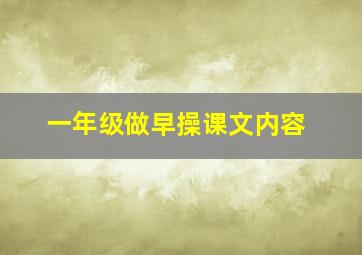 一年级做早操课文内容